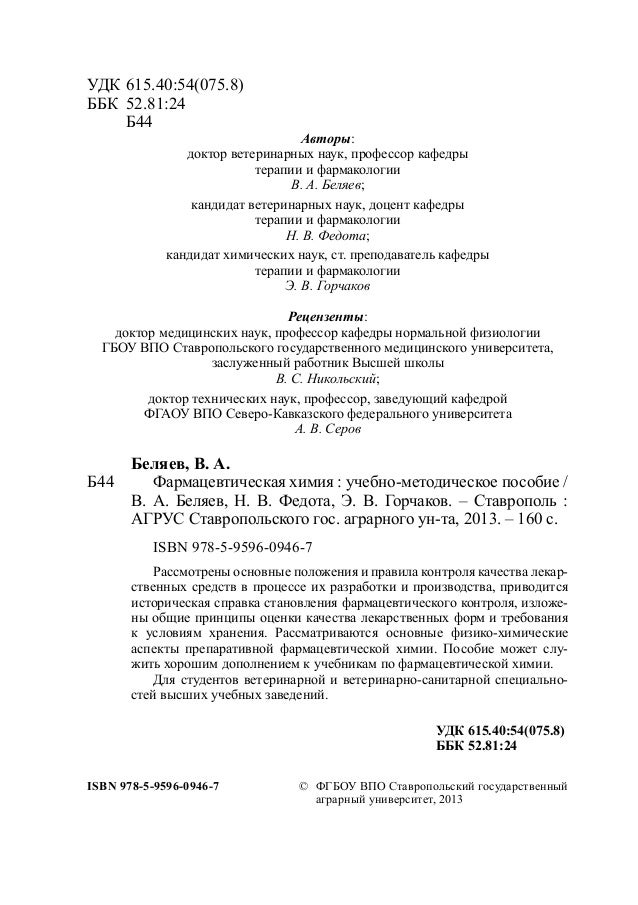 УДК 615.40:54(075.8)
ББК 52.81:24
Б44

Авторы:
доктор ветеринарных наук, профессор кафедры терапии и фармакологии
В. А. Беляев;
кандидат ветеринарных наук, доцент кафедры терапии и фармакологии
Н. В. Федота;
кандидат химических наук, ст. преподаватель кафедры терапии и фармакологии
Э. В. Горчаков

Рецензенты:
доктор медицинских наук, профессор кафедры нормальной физиологии ГБОУ ВПО Ставропольского государственного медицинского университета, заслуженный работник Высшей школы
В. С. Никольский;
доктор технических наук, профессор, заведующий кафедрой ФГАОУ ВПО Северо-Кавказского федерального университета
А. В. Серов

Беляев, В. А.
Б44 Фармацевтическая химия : учебно-методическое пособие / В. А. Беляев, Н. В. Федота, Э. В. Горчаков. – Ставрополь : АГРУС Ставропольского гос. аграрного ун-та, 2013. – 160 с.

ISBN 978-5-9596-0946-7

Рассмотрены основные положения и правила контроля качества лекарственных средств в процессе их разработки и производства, приводится историческая справка становления фармацевтического контроля, изложены общие принципы оценки качества лекарственных форм и требования к условиям хранения. Рассматриваются основные физико-химические аспекты препаративной фармацевтической химии. Пособие может служить хорошим дополнением к учебникам по фармацевтической химии.

Для студентов ветеринарной и ветеринарно-санитарной специальностей высших учебных заведений.

УДК 615.40:54(075.8)
ББК 52.81:24

ISBN 978-5-9596-0946-7

© ФГБОУ ВПО Ставропольский государственный аграрный университет, 2013